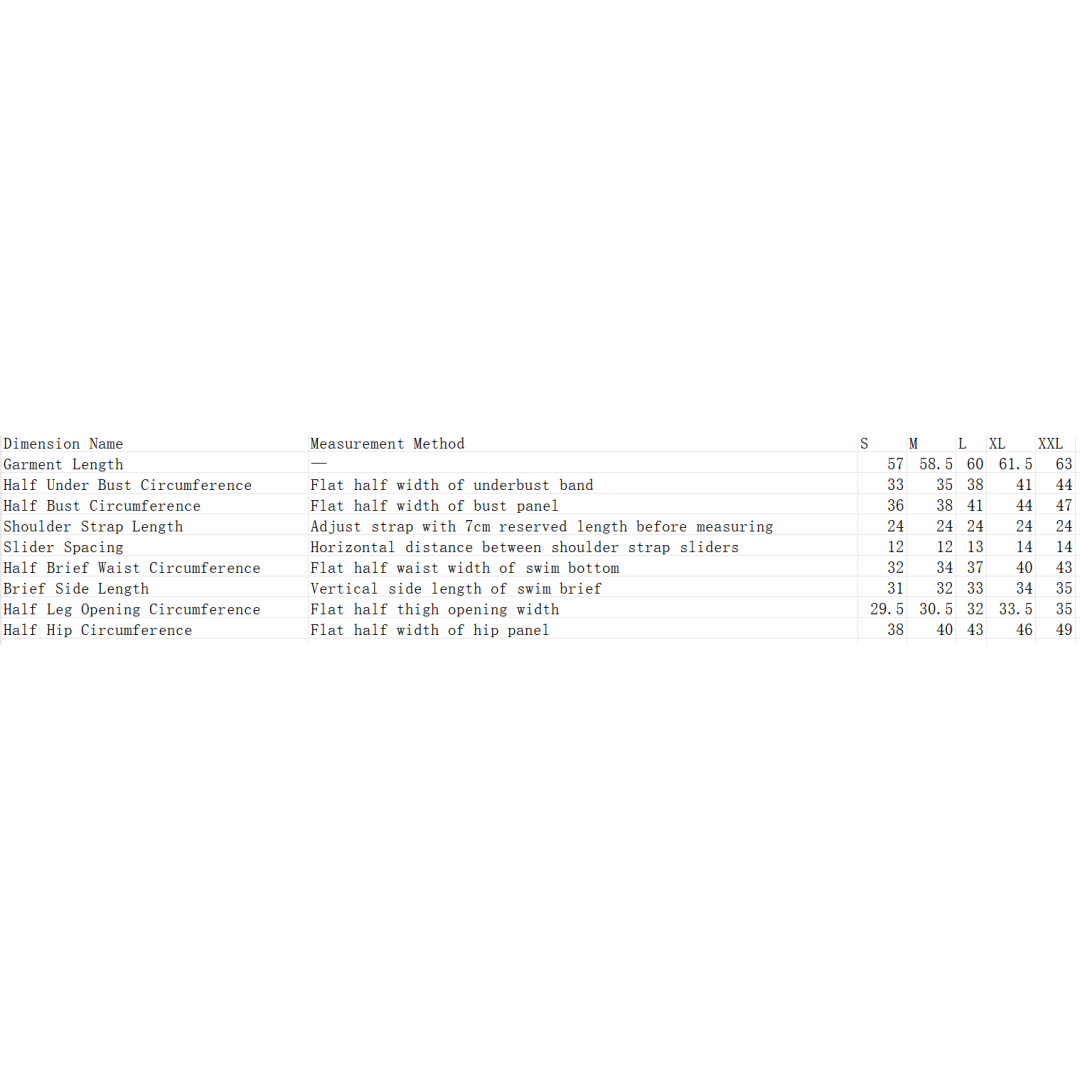 | Dimension Name | Measurement Method | S | M | L | XL | XXL |
|---|---|---|---|---|---|---|
| Garment Length | — | 57 | 58.5 | 60 | 61.5 | 63 |
| Half Under Bust Circumference | Flat half width of underbust band | 33 | 35 | 38 | 41 | 44 |
| Half Bust Circumference | Flat half width of bust panel | 36 | 38 | 41 | 44 | 47 |
| Shoulder Strap Length | Adjust strap with 7cm reserved length before measuring | 24 | 24 | 24 | 24 | 24 |
| Slider Spacing | Horizontal distance between shoulder strap sliders | 12 | 12 | 13 | 14 | 14 |
| Half Brief Waist Circumference | Flat half waist width of swim bottom | 32 | 34 | 37 | 40 | 43 |
| Brief Side Length | Vertical side length of swim brief | 31 | 32 | 33 | 34 | 35 |
| Half Leg Opening Circumference | Flat half thigh opening width | 29.5 | 30.5 | 32 | 33.5 | 35 |
| Half Hip Circumference | Flat half width of hip panel | 38 | 40 | 43 | 46 | 49 |